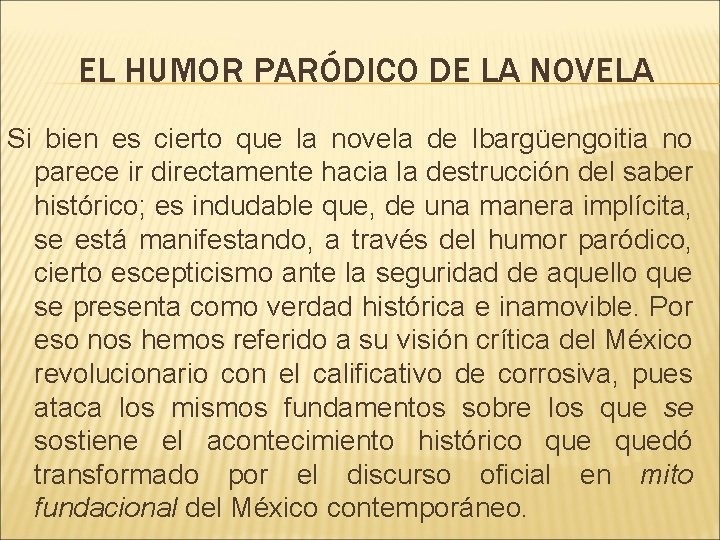 EL HUMOR PARÓDICO DE LA NOVELA

Si bien es cierto que la novela de Ibargüengoitia no parece ir directamente hacia la destrucción del saber histórico; es indudable que, de una manera implícita, se está manifestando, a través del humor paródico, cierto escepticismo ante la seguridad de aquello que se presenta como verdad histórica e inamovible. Por eso nos hemos referido a su visión crítica del México revolucionario con el calificativo de corrosiva, pues ataca los mismos fundamentos sobre los que se sostiene el acontecimiento histórico que quedó transformado por el discurso oficial en mito fundacional del México contemporáneo.